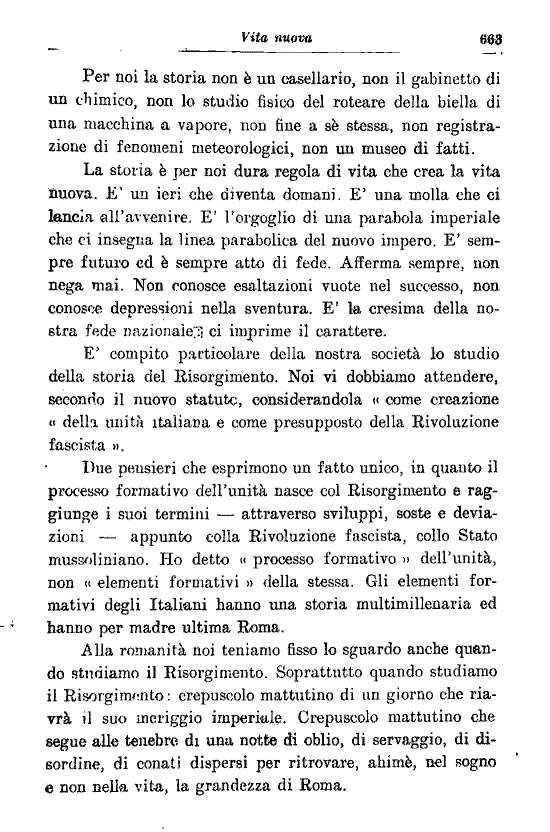 Vita nuova 663

Per noi la storia non è un casellario, non il gabinetto di un chimico, non lo studio fisico del roteare della biella di una macchina a vapore, non fine a sè stessa, non registrazione di fenomeni meteorologici, non un museo di fatti.

La storia è per noi dura regola di vita che crea la vita nuova. E' un ieri che diventa domani. E' una molla che ci lancia all'avvenire. E' l'orgoglio di una parabola imperiale che ci insegna la linea parabolica del nuovo impero. E' sempre futuro ed è sempre atto di fede. Afferma sempre, non nega mai. Non conosce esaltazioni vuote nel successo, non conosce depressioni nella sventura. E' la cresima della nostra fede nazionale: ci imprime il carattere.

E' compito particolare della nostra società lo studio della storia del Risorgimento. Noi vi dobbiamo attendere, secondo il nuovo statuto, considerandola « come creazione « della unità italiana e come presupposto della Rivoluzione fascista ».

Due pensieri che esprimono un fatto unico, in quanto il processo formativo dell'unità nasce col Risorgimento e raggiunge i suoi termini — attraverso sviluppi, soste e deviazioni — appunto colla Rivoluzione fascista, collo Stato mussoliniano. Ho detto « processo formativo » dell'unità, non « elementi formativi » della stessa. Gli elementi formativi degli Italiani hanno una storia multimillenaria ed hanno per madre ultima Roma.

Alla romanità noi teniamo fisso lo sguardo anche quando studiamo il Risorgimento. Soprattutto quando studiamo il Risorgimento: crepuscolo mattutino di un giorno che riavrà il suo meriggio imperiale. Crepuscolo mattutino che segue alle tenebre di una notte di oblio, di servaggio, di disordine, di conati dispersi per ritrovare, ahimè, nel sogno e non nella vita, la grandezza di Roma.